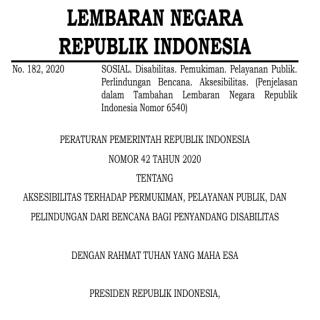 LEMBARAN NEGARA
REPUBLIK INDONESIA

No. 182, 2020

SOSIAL. Disabilitas. Pemukiman. Pelayanan Publik. Perlindungan Bencana. Aksesibilitas. (Penjelasan dalam Tambahan Lembaran Negara Republik Indonesia Nomor 6540)

PERATURAN PEMERINTAH REPUBLIK INDONESIA

NOMOR 42 TAHUN 2020

TENTANG

AKSESIBILITAS TERHADAP PERMUKIMAN, PELAYANAN PUBLIK, DAN PELINDUNGAN DARI BENCANA BAGI PENYANDANG DISABILITAS

DENGAN RAHMAT TUHAN YANG MAHA ESA

PRESIDEN REPUBLIK INDONESIA,